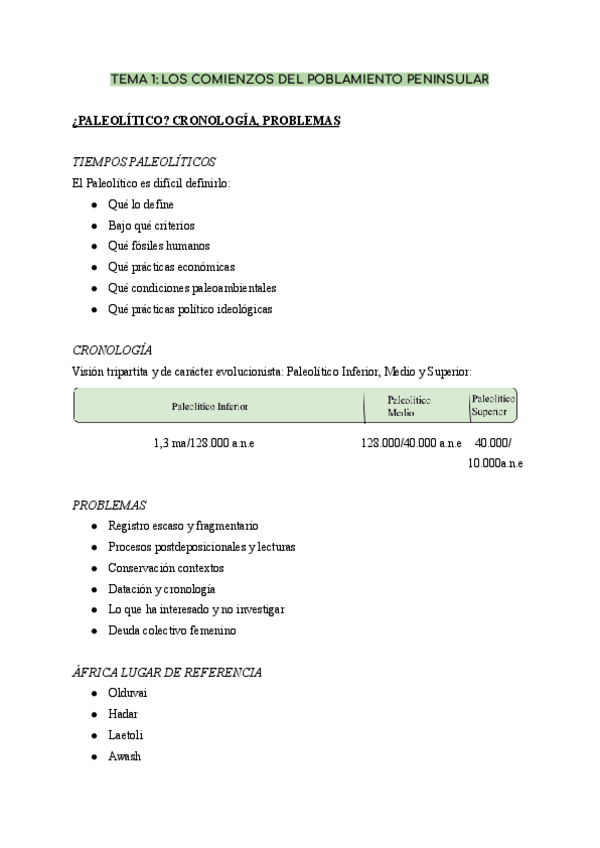 TEMA 1: LOS COMIENZOS DEL POBLAMIENTO PENINSULAR

¿PALEOLÍTICO? CRONOLOGÍA, PROBLEMAS

TIEMPOS PALEOLÍTICOS

El Paleolítico es difícil definirlo:

- Qué lo define
- Bajo qué criterios
- Qué fósiles humanos
- Qué prácticas económicas
- Qué condiciones paleoambientales
- Qué prácticas político ideológicas

CRONOLOGÍA

Visión tripartita y de carácter evolucionista: Paleolítico Inferior, Medio y Superior:

| Paleolítico Inferior | Paleolítico Medio | Paleolítico Superior |
|---|---|---|
| 1,3 ma/128.000 a.n.e | 128.000/40.000 a.n.e | 40.000/ 10.000a.n.e |

PROBLEMAS

- Registro escaso y fragmentario
- Procesos postdeposicionales y lecturas
- Conservación contextos
- Datación y cronología
- Lo que ha interesado y no investigar
- Deuda colectivo femenino

ÁFRICA LUGAR DE REFERENCIA

- Olduvai
- Hadar
- Laetoli
- Awash